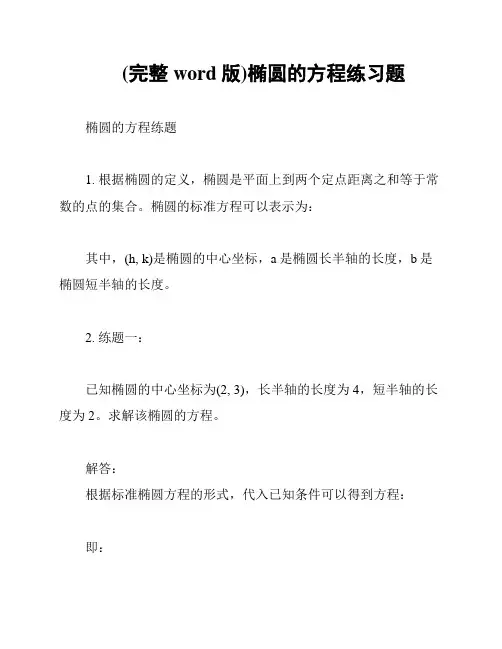 (完整 word 版)椭圆的方程练习题

椭圆的方程练题

1. 根据椭圆的定义，椭圆是平面上到两个定点距离之和等于常数的点的集合。椭圆的标准方程可以表示为：

其中，(h, k)是椭圆的中心坐标，a 是椭圆长半轴的长度，b 是椭圆短半轴的长度。

2. 练题一：

已知椭圆的中心坐标为(2, 3)，长半轴的长度为 4，短半轴的长度为 2。求解该椭圆的方程。

解答：
根据标准椭圆方程的形式，代入已知条件可以得到方程：

即：